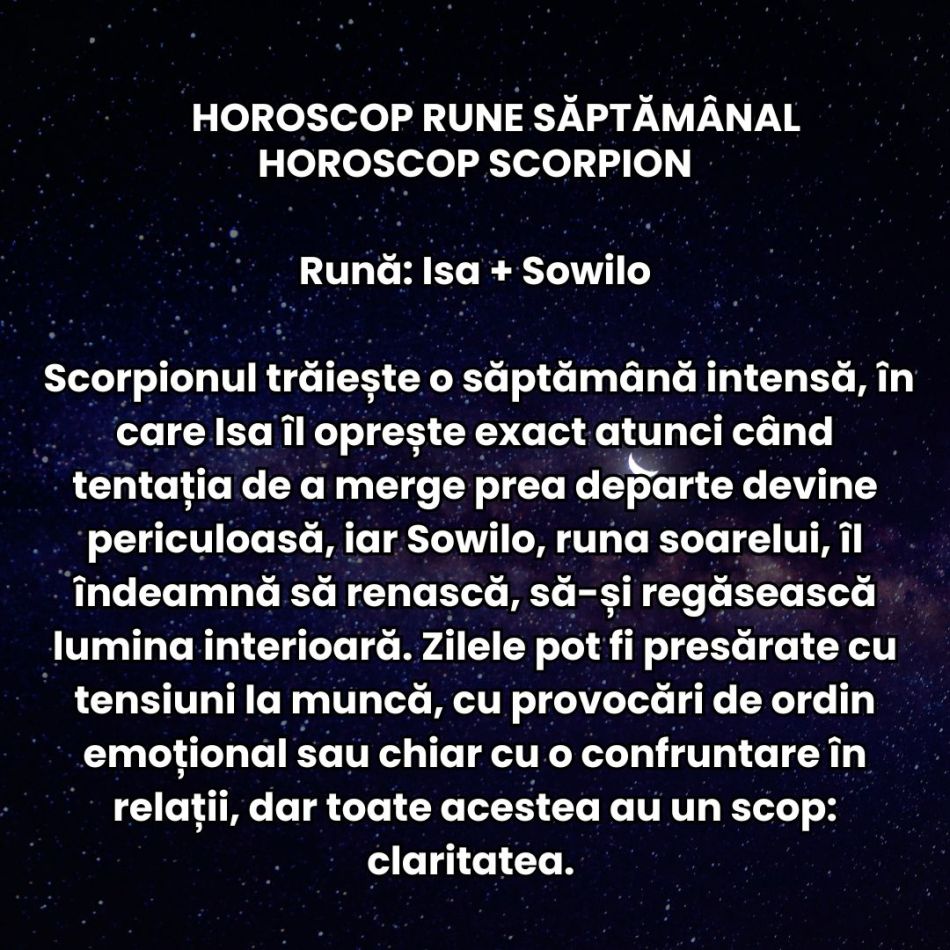 HOROSCOP RUNE SĂPTĂMÂNAL
HOROSCOP SCORPION

Rună: Isa + Sowilo

Scorpionul trăiește o săptămână intensă, în care Isa îl oprește exact atunci când tentația de a merge prea departe devine periculoasă, iar Sowilo, runa soarelui, îl îndeamnă să renască, să-și regăsească lumina interioară. Zilele pot fi presărate cu tensiuni la muncă, cu provocări de ordin emoțional sau chiar cu o confruntare în relații, dar toate acestea au un scop: claritatea.